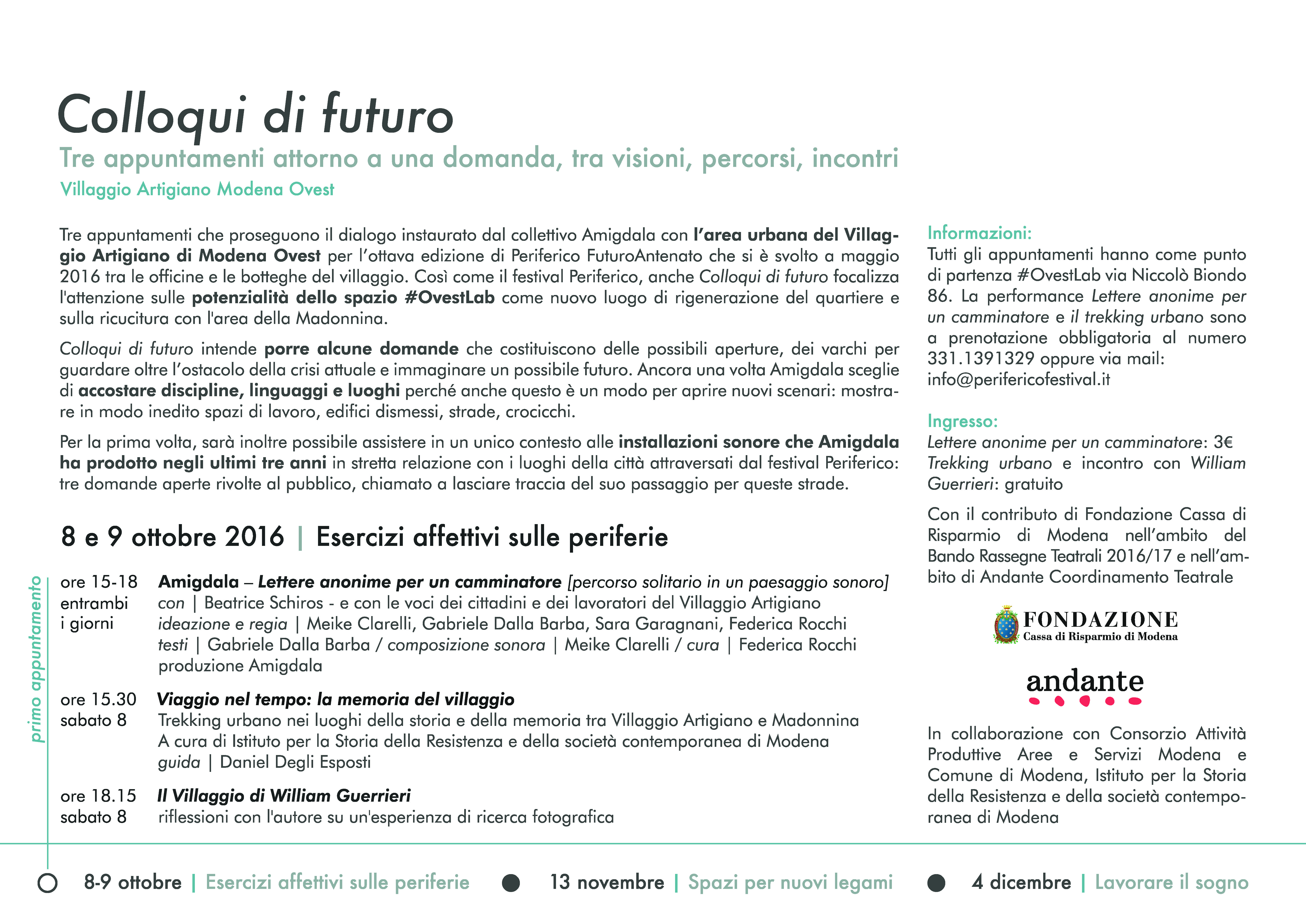 Colloqui di futuro

Tre appuntamenti attorno a una domanda, tra visioni, percorsi, incontri

Villaggio Artigiano Modena Ovest

Tre appuntamenti che proseguono il dialogo instaurato dal collettivo Amigdala con l'area urbana del Villaggio Artigiano di Modena Ovest per l'ottava edizione di Periferico FuturoAntenato che si è svolto a maggio 2016 tra le officine e le botteghe del villaggio. Così come il festival Periferico, anche Colloqui di futuro focalizza l'attenzione sulle potenzialità dello spazio #OvestLab come nuovo luogo di rigenerazione del quartiere e sulla ricucitura con l'area della Madonnina.

Colloqui di futuro intende porre alcune domande che costituiscono delle possibili aperture, dei varchi per guardare oltre l'ostacolo della crisi attuale e immaginare un possibile futuro. Ancora una volta Amigdala sceglie di accostare discipline, linguaggi e luoghi perché anche questo è un modo per aprire nuovi scenari: mostrare in modo inedito spazi di lavoro, edifici dismessi, strade, crocicchi.

Per la prima volta, sarà inoltre possibile assistere in un unico contesto alle installazioni sonore che Amigdala ha prodotto negli ultimi tre anni in stretta relazione con i luoghi della città attraversati dal festival Periferico: tre domande aperte rivolte al pubblico, chiamato a lasciare traccia del suo passaggio per queste strade.

8 e 9 ottobre 2016 | Esercizi affettivi sulle periferie

primo appuntamento

ore 15-18 entrambi i giorni
Amigdala – Lettere anonime per un camminatore [percorso solitario in un paesaggio sonoro]
con | Beatrice Schiros - e con le voci dei cittadini e dei lavoratori del Villaggio Artigiano
ideazione e regia | Meike Clarelli, Gabriele Dalla Barba, Sara Garagnani, Federica Rocchi
testi | Gabriele Dalla Barba / composizione sonora | Meike Clarelli / cura | Federica Rocchi
produzione Amigdala

ore 15.30 sabato 8
Viaggio nel tempo: la memoria del villaggio
Trekking urbano nei luoghi della storia e della memoria tra Villaggio Artigiano e Madonnina
A cura di Istituto per la Storia della Resistenza e della società contemporanea di Modena
guida | Daniel Degli Esposti

ore 18.15 sabato 8
Il Villaggio di William Guerrieri
riflessioni con l'autore su un'esperienza di ricerca fotografica

Informazioni:
Tutti gli appuntamenti hanno come punto di partenza #OvestLab via Niccolò Biondo 86. La performance Lettere anonime per un camminatore e il trekking urbano sono a prenotazione obbligatoria al numero 331.1391329 oppure via mail: info@perifericofestival.it

Ingresso:
Lettere anonime per un camminatore: 3€
Trekking urbano e incontro con William Guerrieri: gratuito

Con il contributo di Fondazione Cassa di Risparmio di Modena nell'ambito del Bando Rassegne Teatrali 2016/17 e nell'ambito di Andante Coordinamento Teatrale

FONDAZIONE
Cassa di Risparmio di Modena

andante

In collaborazione con Consorzio Attività Produttive Aree e Servizi Modena e Comune di Modena, Istituto per la Storia della Resistenza e della società contemporanea di Modena

8-9 ottobre | Esercizi affettivi sulle periferie   13 novembre | Spazi per nuovi legami   4 dicembre | Lavorare il sogno